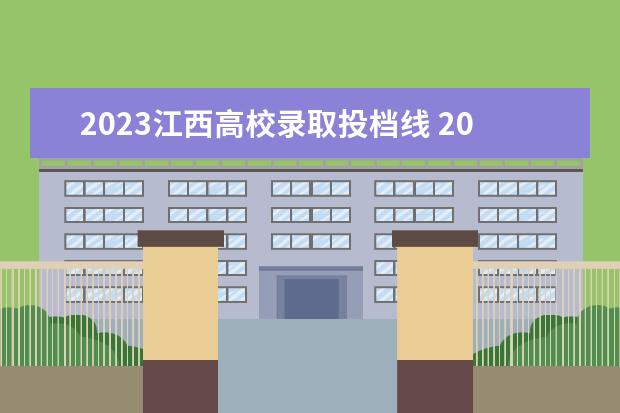 2023江西高校录取投档线 20